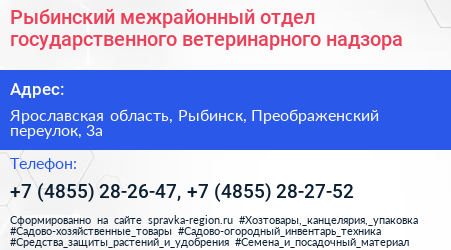 Рыбинский межрайонный отдел государственного ветеринарного надзора

Адрес:

Ярославская область, Рыбинск, Преображенский переулок, 3а

Телефон:

+7 (4855) 28-26-47, +7 (4855) 28-27-52

Сформированно на сайте spravka-region.ru #Хозтовары,_канцелярия,_упаковка #Садово-хозяйственные_товары #Садово-огородный_инвентарь_техника #Средства_защиты_растений_и_удобрения #Семена_и_посадочный_материал